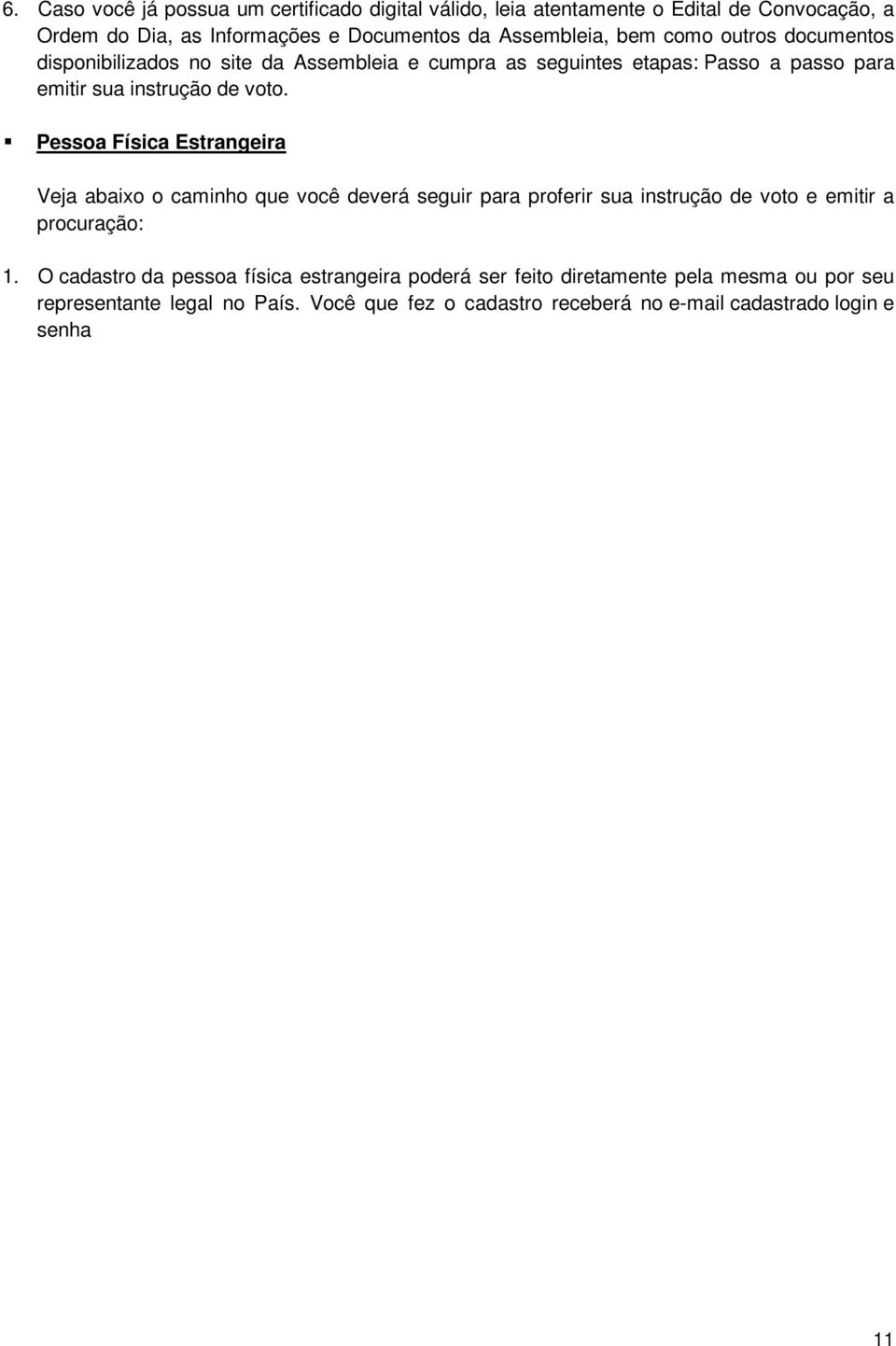 6. Caso você já possua um certificado digital válido, leia atentamente o Edital de Convocação, a Ordem do Dia, as Informações e Documentos da Assembleia, bem como outros documentos disponibilizados no site da Assembleia e cumpra as seguintes etapas: Passo a passo para emitir sua instrução de voto.

▪ Pessoa Física Estrangeira

Veja abaixo o caminho que você deverá seguir para proferir sua instrução de voto e emitir a procuração:

1. O cadastro da pessoa física estrangeira poderá ser feito diretamente pela mesma ou por seu representante legal no País. Você que fez o cadastro receberá no e-mail cadastrado login e senha

11